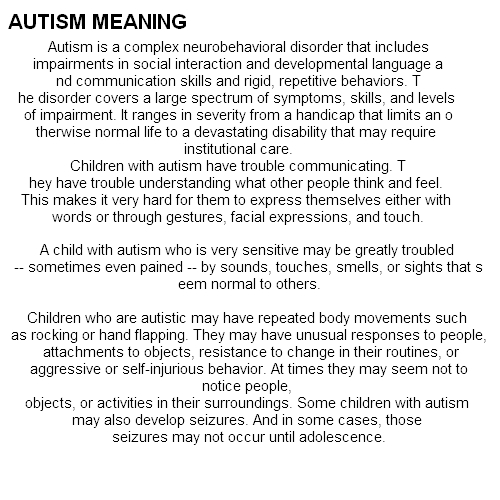 AUTISM MEANING

Autism is a complex neurobehavioral disorder that includes impairments in social interaction and developmental language a nd communication skills and rigid, repetitive behaviors. T he disorder covers a large spectrum of symptoms, skills, and levels of impairment. It ranges in severity from a handicap that limits an o therwise normal life to a devastating disability that may require institutional care.
Children with autism have trouble communicating. T hey have trouble understanding what other people think and feel. This makes it very hard for them to express themselves either with words or through gestures, facial expressions, and touch.

A child with autism who is very sensitive may be greatly troubled -- sometimes even pained -- by sounds, touches, smells, or sights that s eem normal to others.

Children who are autistic may have repeated body movements such as rocking or hand flapping. They may have unusual responses to people, attachments to objects, resistance to change in their routines, or aggressive or self-injurious behavior. At times they may seem not to notice people,
objects, or activities in their surroundings. Some children with autism may also develop seizures. And in some cases, those seizures may not occur until adolescence.